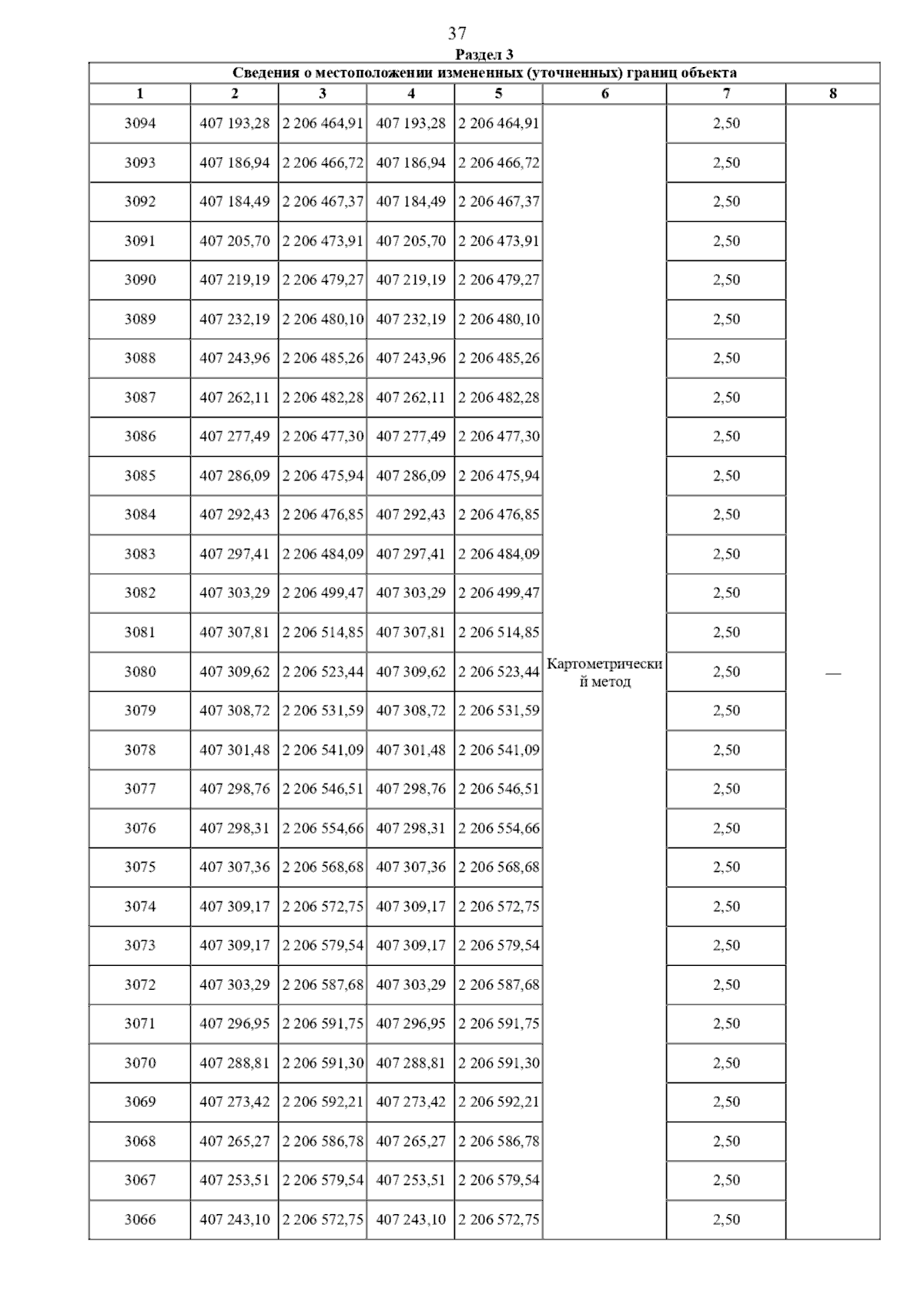 37

Раздел 3

Сведения о местоположении измененных (уточненных) границ объекта

| 1 | 2 | 3 | 4 | 5 | 6 | 7 | 8 |
|---|---|---|---|---|---|---|---|
| 3094 | 407 193,28 | 2 206 464,91 | 407 193,28 | 2 206 464,91 | Картометрический метод | 2,50 | — |
| 3093 | 407 186,94 | 2 206 466,72 | 407 186,94 | 2 206 466,72 | | 2,50 | |
| 3092 | 407 184,49 | 2 206 467,37 | 407 184,49 | 2 206 467,37 | | 2,50 | |
| 3091 | 407 205,70 | 2 206 473,91 | 407 205,70 | 2 206 473,91 | | 2,50 | |
| 3090 | 407 219,19 | 2 206 479,27 | 407 219,19 | 2 206 479,27 | | 2,50 | |
| 3089 | 407 232,19 | 2 206 480,10 | 407 232,19 | 2 206 480,10 | | 2,50 | |
| 3088 | 407 243,96 | 2 206 485,26 | 407 243,96 | 2 206 485,26 | | 2,50 | |
| 3087 | 407 262,11 | 2 206 482,28 | 407 262,11 | 2 206 482,28 | | 2,50 | |
| 3086 | 407 277,49 | 2 206 477,30 | 407 277,49 | 2 206 477,30 | | 2,50 | |
| 3085 | 407 286,09 | 2 206 475,94 | 407 286,09 | 2 206 475,94 | | 2,50 | |
| 3084 | 407 292,43 | 2 206 476,85 | 407 292,43 | 2 206 476,85 | | 2,50 | |
| 3083 | 407 297,41 | 2 206 484,09 | 407 297,41 | 2 206 484,09 | | 2,50 | |
| 3082 | 407 303,29 | 2 206 499,47 | 407 303,29 | 2 206 499,47 | | 2,50 | |
| 3081 | 407 307,81 | 2 206 514,85 | 407 307,81 | 2 206 514,85 | | 2,50 | |
| 3080 | 407 309,62 | 2 206 523,44 | 407 309,62 | 2 206 523,44 | | 2,50 | |
| 3079 | 407 308,72 | 2 206 531,59 | 407 308,72 | 2 206 531,59 | | 2,50 | |
| 3078 | 407 301,48 | 2 206 541,09 | 407 301,48 | 2 206 541,09 | | 2,50 | |
| 3077 | 407 298,76 | 2 206 546,51 | 407 298,76 | 2 206 546,51 | | 2,50 | |
| 3076 | 407 298,31 | 2 206 554,66 | 407 298,31 | 2 206 554,66 | | 2,50 | |
| 3075 | 407 307,36 | 2 206 568,68 | 407 307,36 | 2 206 568,68 | | 2,50 | |
| 3074 | 407 309,17 | 2 206 572,75 | 407 309,17 | 2 206 572,75 | | 2,50 | |
| 3073 | 407 309,17 | 2 206 579,54 | 407 309,17 | 2 206 579,54 | | 2,50 | |
| 3072 | 407 303,29 | 2 206 587,68 | 407 303,29 | 2 206 587,68 | | 2,50 | |
| 3071 | 407 296,95 | 2 206 591,75 | 407 296,95 | 2 206 591,75 | | 2,50 | |
| 3070 | 407 288,81 | 2 206 591,30 | 407 288,81 | 2 206 591,30 | | 2,50 | |
| 3069 | 407 273,42 | 2 206 592,21 | 407 273,42 | 2 206 592,21 | | 2,50 | |
| 3068 | 407 265,27 | 2 206 586,78 | 407 265,27 | 2 206 586,78 | | 2,50 | |
| 3067 | 407 253,51 | 2 206 579,54 | 407 253,51 | 2 206 579,54 | | 2,50 | |
| 3066 | 407 243,10 | 2 206 572,75 | 407 243,10 | 2 206 572,75 | | 2,50 | |